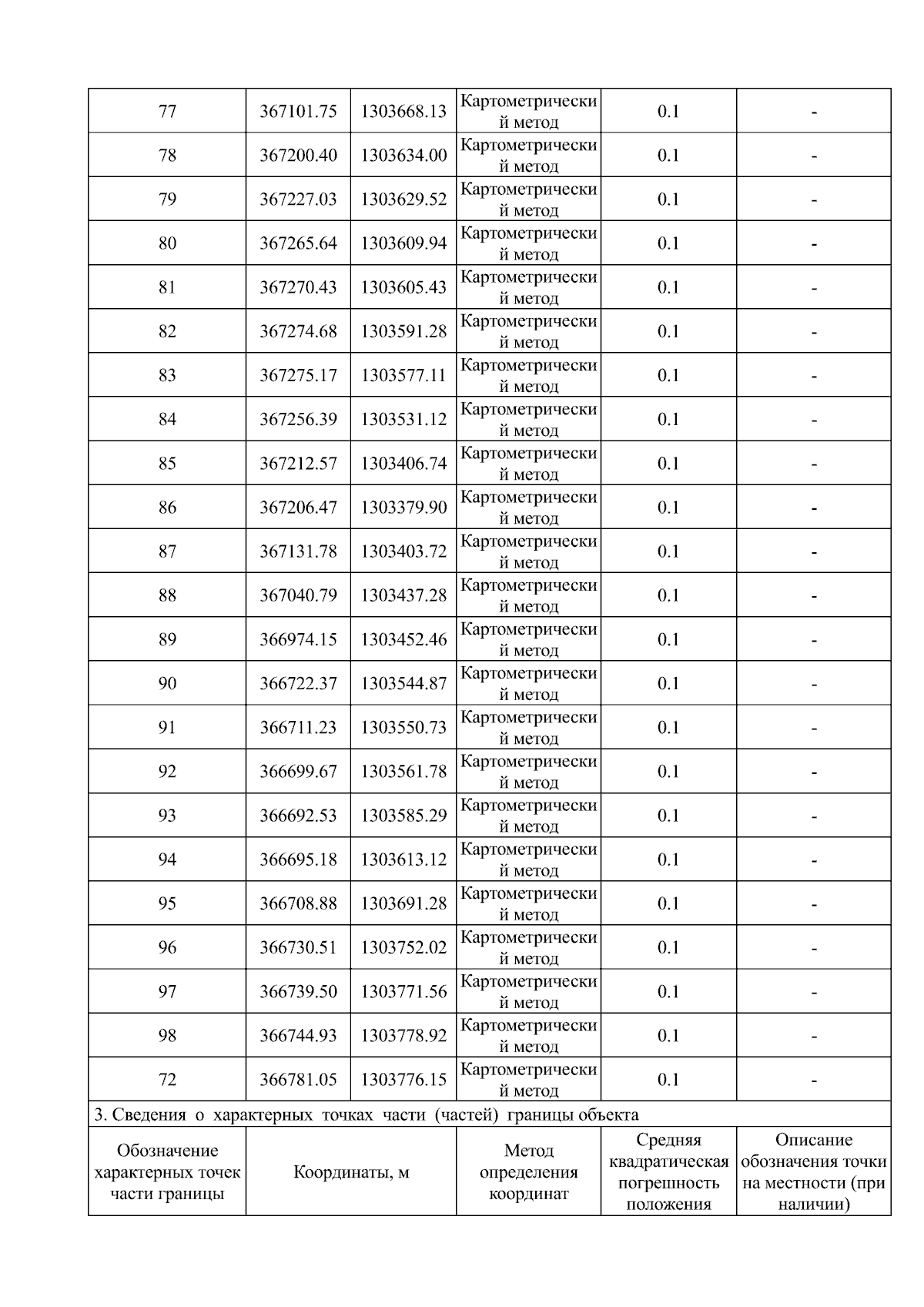 | 77 | 367101.75 | 1303668.13 | Картометрический метод | 0.1 | - |
|---|---|---|---|---|---|
| 78 | 367200.40 | 1303634.00 | Картометрический метод | 0.1 | - |
| 79 | 367227.03 | 1303629.52 | Картометрический метод | 0.1 | - |
| 80 | 367265.64 | 1303609.94 | Картометрический метод | 0.1 | - |
| 81 | 367270.43 | 1303605.43 | Картометрический метод | 0.1 | - |
| 82 | 367274.68 | 1303591.28 | Картометрический метод | 0.1 | - |
| 83 | 367275.17 | 1303577.11 | Картометрический метод | 0.1 | - |
| 84 | 367256.39 | 1303531.12 | Картометрический метод | 0.1 | - |
| 85 | 367212.57 | 1303406.74 | Картометрический метод | 0.1 | - |
| 86 | 367206.47 | 1303379.90 | Картометрический метод | 0.1 | - |
| 87 | 367131.78 | 1303403.72 | Картометрический метод | 0.1 | - |
| 88 | 367040.79 | 1303437.28 | Картометрический метод | 0.1 | - |
| 89 | 366974.15 | 1303452.46 | Картометрический метод | 0.1 | - |
| 90 | 366722.37 | 1303544.87 | Картометрический метод | 0.1 | - |
| 91 | 366711.23 | 1303550.73 | Картометрический метод | 0.1 | - |
| 92 | 366699.67 | 1303561.78 | Картометрический метод | 0.1 | - |
| 93 | 366692.53 | 1303585.29 | Картометрический метод | 0.1 | - |
| 94 | 366695.18 | 1303613.12 | Картометрический метод | 0.1 | - |
| 95 | 366708.88 | 1303691.28 | Картометрический метод | 0.1 | - |
| 96 | 366730.51 | 1303752.02 | Картометрический метод | 0.1 | - |
| 97 | 366739.50 | 1303771.56 | Картометрический метод | 0.1 | - |
| 98 | 366744.93 | 1303778.92 | Картометрический метод | 0.1 | - |
| 72 | 366781.05 | 1303776.15 | Картометрический метод | 0.1 | - |
| 3. Сведения о характерных точках части (частей) границы объекта | | | | | |
| Обозначение характерных точек части границы | Координаты, м | | Метод определения координат | Средняя квадратическая погрешность положения | Описание обозначения точки на местности (при наличии) |